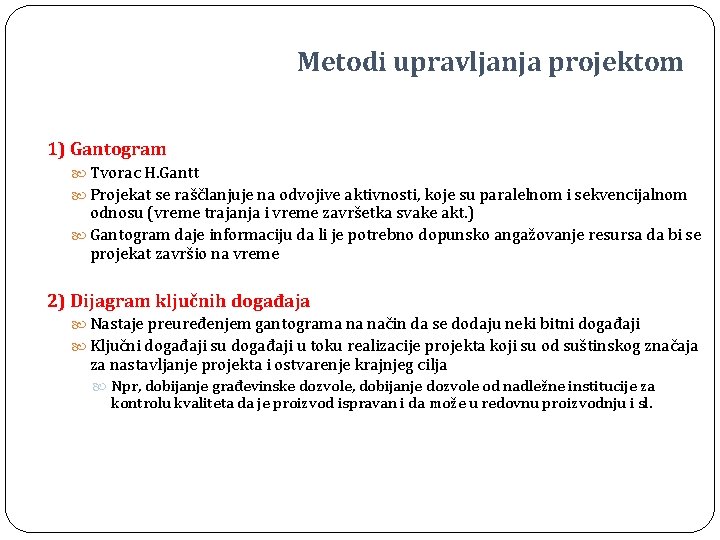 Metodi upravljanja projektom

1) Gantogram

Tvorac H.Gantt

Projekat se raščlanjuje na odvojive aktivnosti, koje su paralelnom i sekvencijalnom odnosu (vreme trajanja i vreme završetka svake akt.)

Gantogram daje informaciju da li je potrebno dopunsko angažovanje resursa da bi se projekat završio na vreme

2) Dijagram ključnih događaja

Nastaje preuređenjem gantograma na način da se dodaju neki bitni događaji

Ključni događaji su događaji u toku realizacije projekta koji su od suštinskog značaja za nastavljanje projekta i ostvarenje krajnjeg cilja

Npr, dobijanje građevinske dozvole, dobijanje dozvole od nadležne institucije za kontrolu kvaliteta da je proizvod ispravan i da može u redovnu proizvodnju i sl.